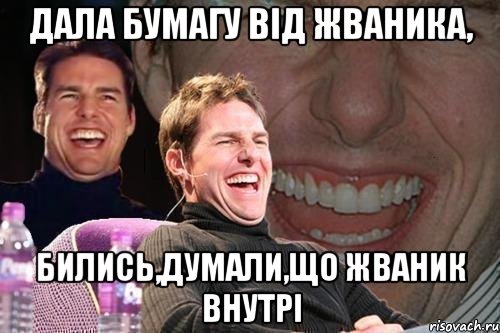 ДАЛА БУМАГУ ВІД ЖВАНИКА,

БИЛИСЬ,ДУМАЛИ,ЩО ЖВАНИК ВНУТРІ

risovach.ru